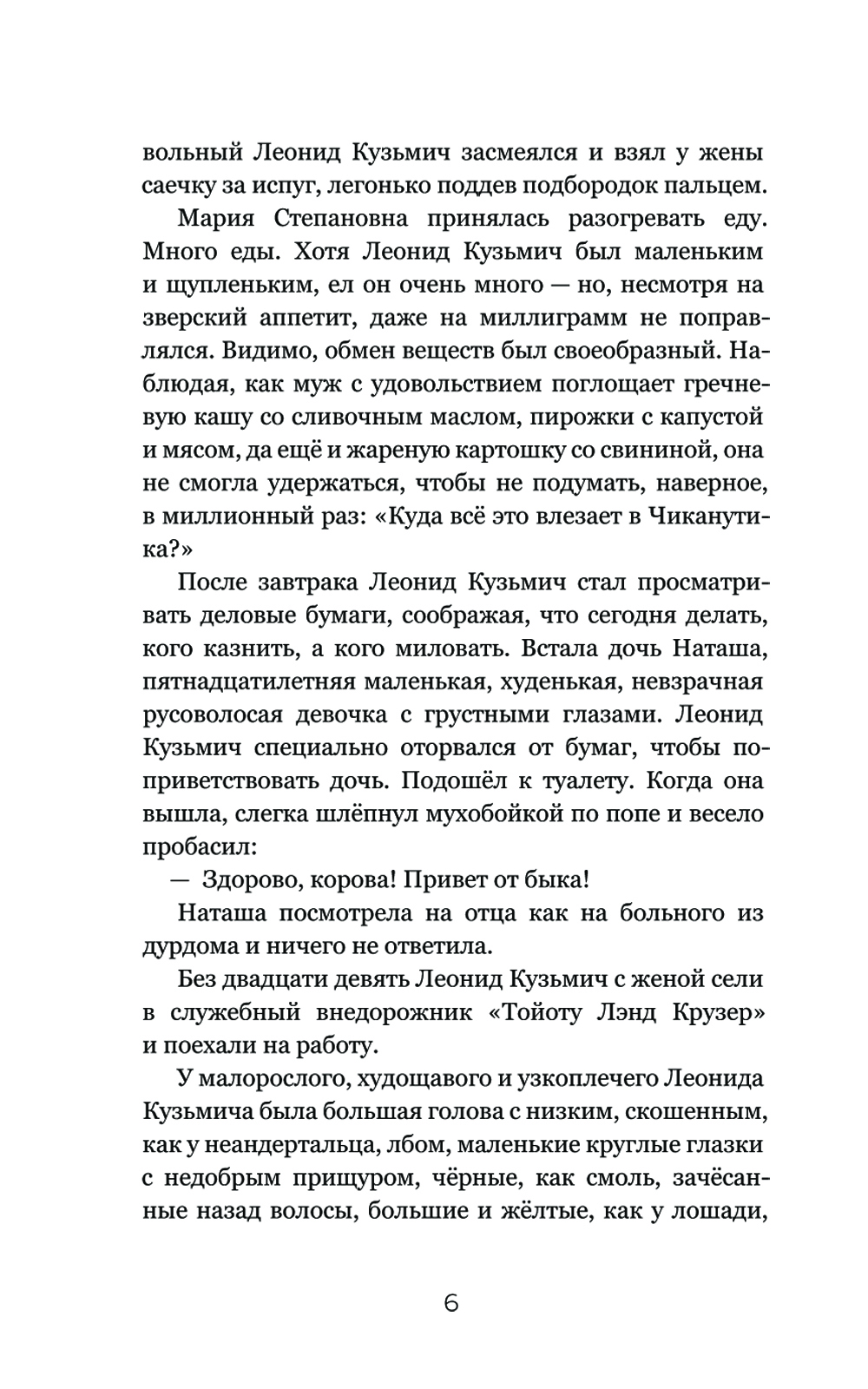 вольный Леонид Кузьмич засмеялся и взял у жены саечку за испуг, легонько поддев подбородок пальцем.

Мария Степановна принялась разогревать еду. Много еды. Хотя Леонид Кузьмич был маленьким и щупленьким, ел он очень много — но, несмотря на зверский аппетит, даже на миллиграмм не поправлялся. Видимо, обмен веществ был своеобразный. Наблюдая, как муж с удовольствием поглощает гречневую кашу со сливочным маслом, пирожки с капустой и мясом, да ещё и жареную картошку со свининой, она не смогла удержаться, чтобы не подумать, наверное, в миллионный раз: «Куда всё это влезает в Чиканутика?»

После завтрака Леонид Кузьмич стал просматривать деловые бумаги, соображая, что сегодня делать, кого казнить, а кого миловать. Встала дочь Наташа, пятнадцатилетняя маленькая, худенькая, невзрачная русоволосая девочка с грустными глазами. Леонид Кузьмич специально оторвался от бумаг, чтобы поприветствовать дочь. Подошёл к туалету. Когда она вышла, слегка шлёпнул мухобойкой по попе и весело пробасил:

— Здорово, корова! Привет от быка!

Наташа посмотрела на отца как на больного из дурдома и ничего не ответила.

Без двадцати девять Леонид Кузьмич с женой сели в служебный внедорожник «Тойоту Лэнд Крузер» и поехали на работу.

У малорослого, худощавого и узкоплечего Леонида Кузьмича была большая голова с низким, скошенным, как у неандертальца, лбом, маленькие круглые глазки с недобрым прищуром, чёрные, как смоль, зачёсанные назад волосы, большие и жёлтые, как у лошади,

6